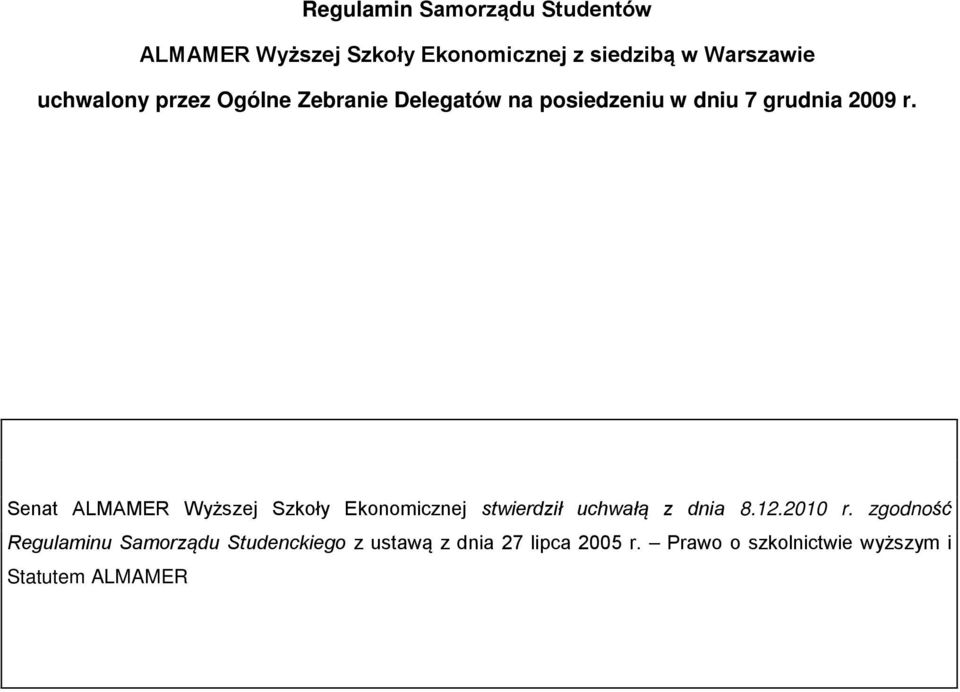 Regulamin Samorządu Studentów

ALMAMER Wyższej Szkoły Ekonomicznej z siedzibą w Warszawie

uchwalony przez Ogólne Zebranie Delegatów na posiedzeniu w dniu 7 grudnia 2009 r.

Senat ALMAMER Wyższej Szkoły Ekonomicznej stwierdził uchwałą z dnia 8.12.2010 r. zgodność Regulaminu Samorządu Studenckiego z ustawą z dnia 27 lipca 2005 r. – Prawo o szkolnictwie wyższym i Statutem ALMAMER